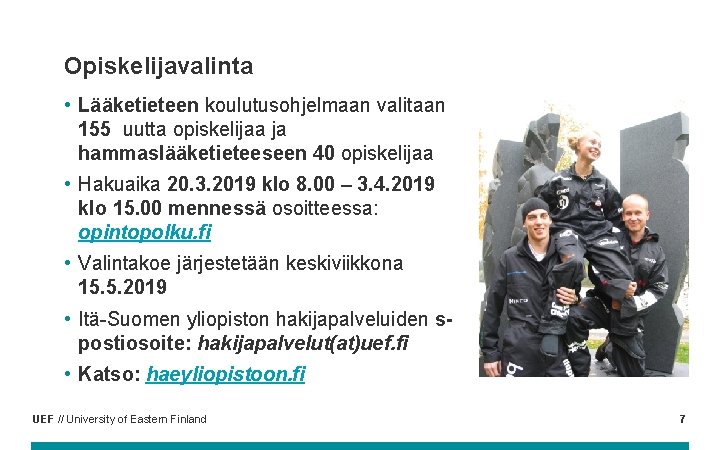 Opiskelijavalinta

• Lääketieteen koulutusohjelmaan valitaan 155 uutta opiskelijaa ja hammaslääketieteeseen 40 opiskelijaa
• Hakuaika 20.3.2019 klo 8.00 – 3.4.2019 klo 15.00 mennessä osoitteessa: opintopolku.fi
• Valintakoe järjestetään keskiviikkona 15.5.2019
• Itä-Suomen yliopiston hakijapalveluiden s-postiosoite: hakijapalvelut(at)uef.fi
• Katso: haeyliopistoon.fi

UEF // University of Eastern Finland

7